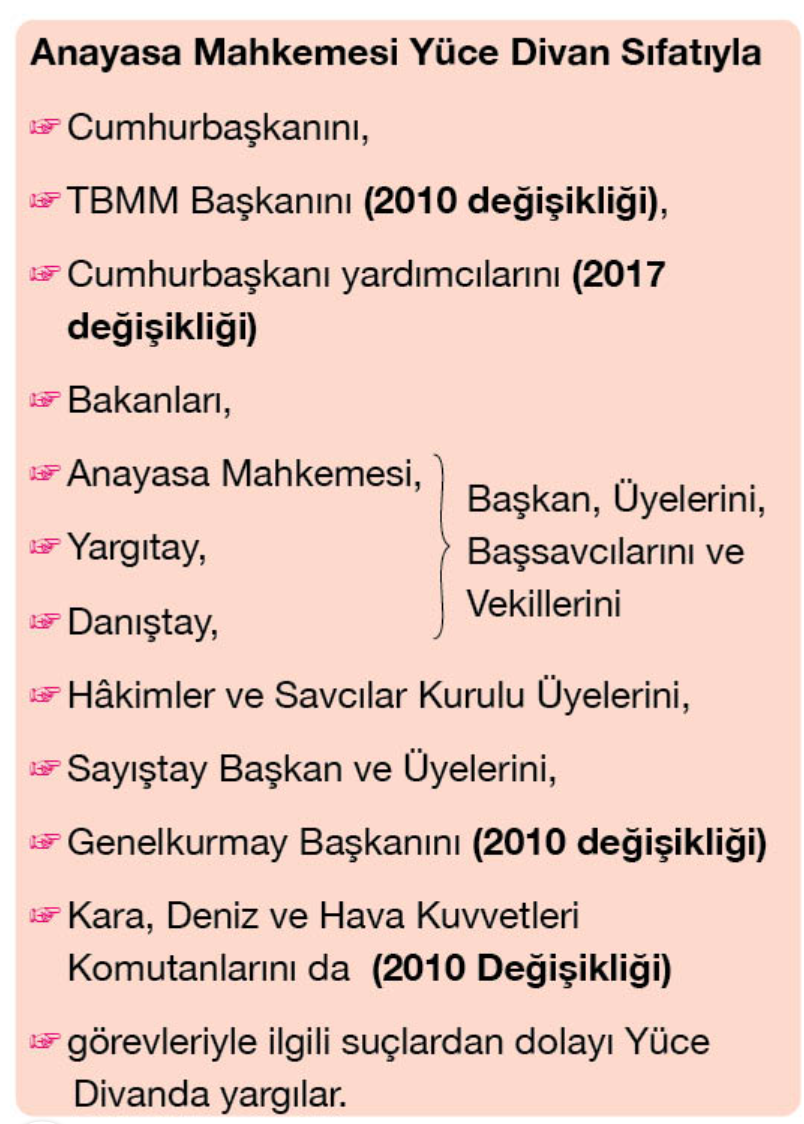 Anayasa Mahkemesi Yüce Divan Sıfatıyla

☞ Cumhurbaşkanını,

☞ TBMM Başkanını (2010 değişikliği),

☞ Cumhurbaşkanı yardımcılarını (2017 değişikliği)

☞ Bakanları,

☞ Anayasa Mahkemesi,

☞ Yargıtay,

☞ Danıştay,

Başkan, Üyelerini, Başsavcılarını ve Vekillerini

☞ Hâkimler ve Savcılar Kurulu Üyelerini,

☞ Sayıştay Başkan ve Üyelerini,

☞ Genelkurmay Başkanını (2010 değişikliği)

☞ Kara, Deniz ve Hava Kuvvetleri Komutanlarını da (2010 Değişikliği)

☞ görevleriyle ilgili suçlardan dolayı Yüce Divanda yargılar.